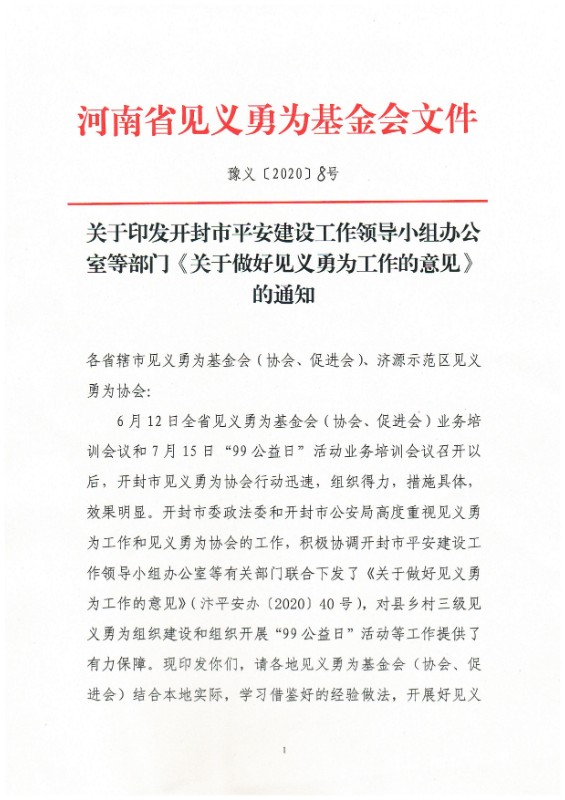 河南省见义勇为基金会文件

豫义〔2020〕8号

关于印发开封市平安建设工作领导小组办公室等部门《关于做好见义勇为工作的意见》的通知

各省辖市见义勇为基金会（协会、促进会）、济源示范区见义勇为协会：

6月12日全省见义勇为基金会（协会、促进会）业务培训会议和7月15日“99公益日”活动业务培训会议召开以后，开封市见义勇为协会行动迅速，组织得力，措施具体，效果明显。开封市委政法委和开封市公安局高度重视见义勇为工作和见义勇为协会的工作，积极协调开封市平安建设工作领导小组办公室等有关部门联合下发了《关于做好见义勇为工作的意见》（汴平安办〔2020〕40号），对县乡村三级见义勇为组织建设和组织开展“99公益日”活动等工作提供了有力保障。现印发你们，请各地见义勇为基金会（协会、促进会）结合本地实际，学习借鉴好的经验做法，开展好见义

1